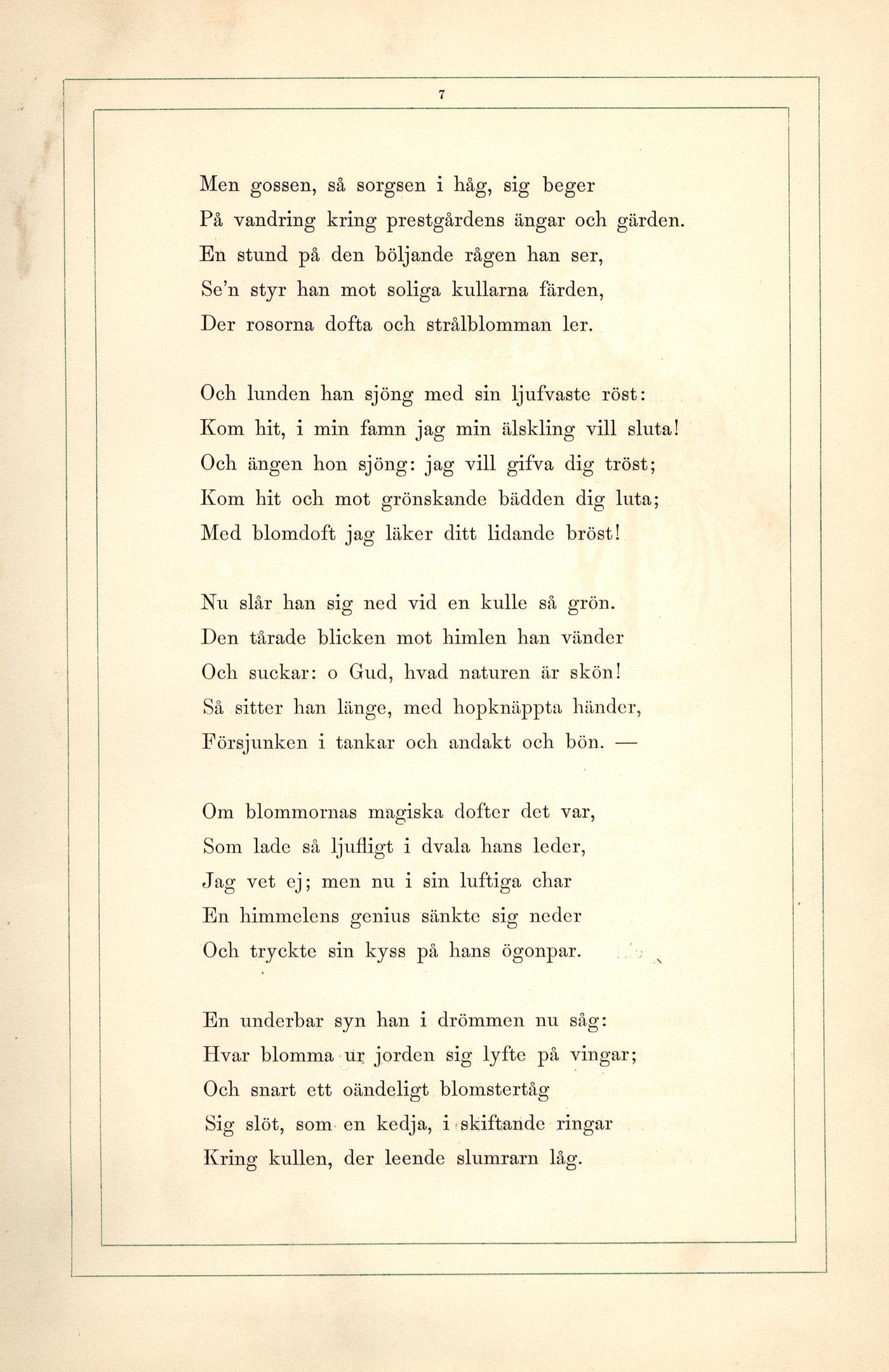 7

Men gossen, så sorgsen i håg, sig beger
På vandring kring prestgårdens ängar och gärden.
En stund på den böljande rågen han ser,
Se'n styr han mot soliga kullarna färden,
Der rosorna dofta och strålblomman ler.

Och lunden han sjöng med sin ljufvaste röst:
Kom hit, i min famn jag min älskling vill sluta!
Och ängen hon sjöng: jag vill gifva dig tröst;
Kom hit och mot grönskande bädden dig luta;
Med blomdoft jag läker ditt lidande bröst!

Nu slår han sig ned vid en kulle så grön.
Den tårade blicken mot himlen han vänder
Och suckar: o Gud, hvad naturen är skön!
Så sitter han länge, med hopknäppta händer,
Försjunken i tankar och andakt och bön. —

Om blommornas magiska dofter det var,
Som lade så ljufligt i dvala hans leder,
Jag vet ej; men nu i sin luftiga char
En himmelens genius sänkte sig neder
Och tryckte sin kyss på hans ögonpar.

En underbar syn han i drömmen nu såg:
Hvar blomma ur jorden sig lyfte på vingar;
Och snart ett oändeligt blomstertåg
Sig slöt, som en kedja, i skiftande ringar
Kring kullen, der leende slumrarn låg.